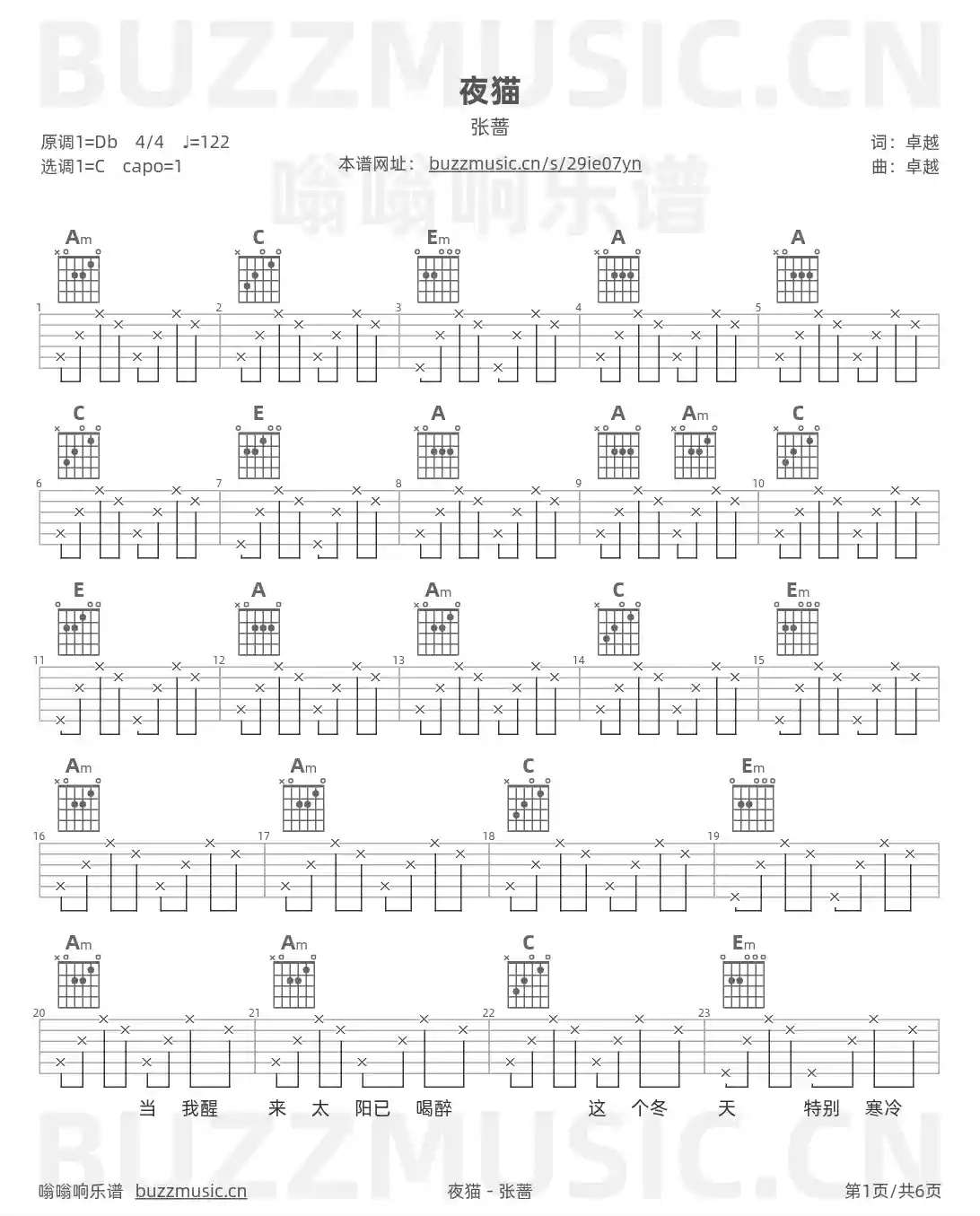 BUZZMUSIC.CN

夜猫

张蔷

原调1=Db 4/4 ♩=122
选调1=C capo=1

本谱网址： buzzmusic.cn/s/29ie07yn

嗡嗡响乐谱

词：卓越
曲：卓越

Am C Em A A

1 2 3 4 5

C E A A Am C

6 7 8 9 10

E A Am C Em

11 12 13 14 15

Am Am C Em

16 17 18 19

Am Am C Em

20 21 22 23

当 我醒 来 太 阳已 喝醉 这 个冬 天 特别 寒冷

BUZZMUSIC.CN

嗡嗡响乐谱 buzzmusic.cn

夜猫 - 张蔷

第1页/共6页